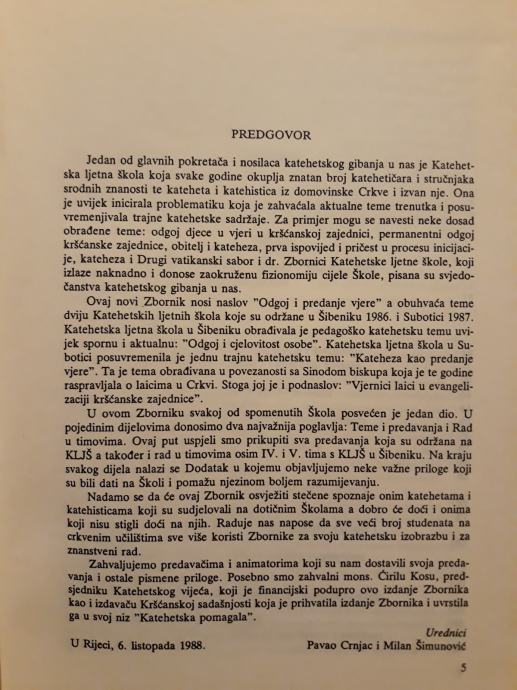 PREDGOVOR

Jedan od glavnih pokretača i nosilaca katehetskog gibanja u nas je Katehetska ljetna škola koja svake godine okuplja znatan broj katehetičara i stručnjaka srodnih znanosti te kateheta i katehistica iz domovinske Crkve i izvan nje. Ona je uvijek inicirala problematiku koja je zahvaćala aktualne teme trenutka i posuvremenjivala trajne katehetske sadržaje. Za primjer mogu se navesti neke dosad obrađene teme: odgoj djece u vjeri u kršćanskoj zajednici, permanentni odgoj kršćanske zajednice, obitelj i kateheza, prva ispovijed i pričest u procesu inicijacije, kateheza i Drugi vatikanski sabor i dr. Zbornici Katehetske ljetne škole, koji izlaze naknadno i donose zaokruženu fizionomiju cijele Škole, pisana su svjedočanstva katehetskog gibanja u nas.

Ovaj novi Zbornik nosi naslov "Odgoj i predanje vjere" a obuhvaća teme dviju Katehetskih ljetnih škola koje su održane u Šibeniku 1986. i Subotici 1987. Katehetska ljetna škola u Šibeniku obrađivala je pedagoško katehetsku temu uvijek spornu i aktualnu: "Odgoj i cjelovitost osobe". Katehetska ljetna škola u Subotici posuvremenila je jednu trajnu katehetsku temu: "Kateheza kao predanje vjere". Ta je tema obrađivana u povezanosti sa Sinodom biskupa koja je te godine raspravljala o laicima u Crkvi. Stoga joj je i podnaslov: "Vjernici laici u evangelizaciji kršćanske zajednice".

U ovom Zborniku svakoj od spomenutih Škola posvećen je jedan dio. U pojedinim dijelovima donosimo dva najvažnija poglavlja: Teme i predavanja i Rad u timovima. Ovaj put uspjeli smo prikupiti sva predavanja koja su održana na KLJŠ a također i rad u timovima osim IV. i V. tima s KLJŠ u Šibeniku. Na kraju svakog dijela nalazi se Dodatak u kojemu objavljujemo neke važne priloge koji su bili dati na Školi i pomažu njezinom boljem razumijevanju.

Nadamo se da će ovaj Zbornik osvježiti stečene spoznaje onim katehetama i katehisticama koji su sudjelovali na dotičnim Školama a dobro će doći i onima koji nisu stigli doći na njih. Raduje nas napose da sve veći broj studenata na crkvenim učilištima sve više koristi Zbornike za svoju katehetsku izobrazbu i za znanstveni rad.

Zahvaljujemo predavačima i animatorima koji su nam dostavili svoja predavanja i ostale pismene priloge. Posebno smo zahvalni mons. Ćirilu Kosu, predsjedniku Katehetskog vijeća, koji je financijski podupro ovo izdanje Zbornika kao i izdavaču Kršćanskoj sadašnjosti koja je prihvatila izdanje Zbornika i uvrstila ga u svoj niz "Katehetska pomagala".

Urednici

U Rijeci, 6. listopada 1988. Pavao Crnjac i Milan Šimunović

5